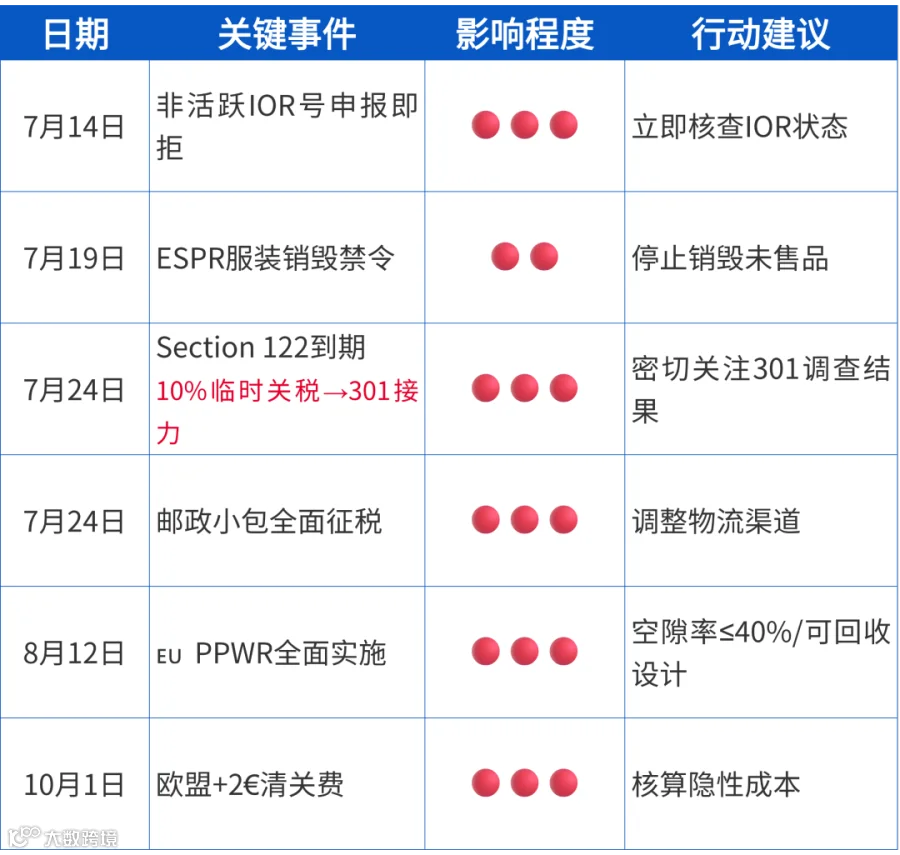 | 日期 | 关键事件 | 影响程度 | 行动建议 |
|---|---|---|---|
| 7月14日 | 非活跃IOR号申报即拒 | ●●● | 立即核查IOR状态 |
| 7月19日 | ESPR服装销毁禁令 | ●● | 停止销毁未售品 |
| 7月24日 | Section 122到期 10%临时关税→301接力 | ●●● | 密切关注301调查结果 |
| 7月24日 | 邮政小包全面征税 | ●●● | 调整物流渠道 |
| 8月12日 | EU PPWR全面实施 | ●●● | 空隙率≤40%/可回收设计 |
| 10月1日 | 欧盟+2€清关费 | ●●● | 核算隐性成本 |

大数跨境